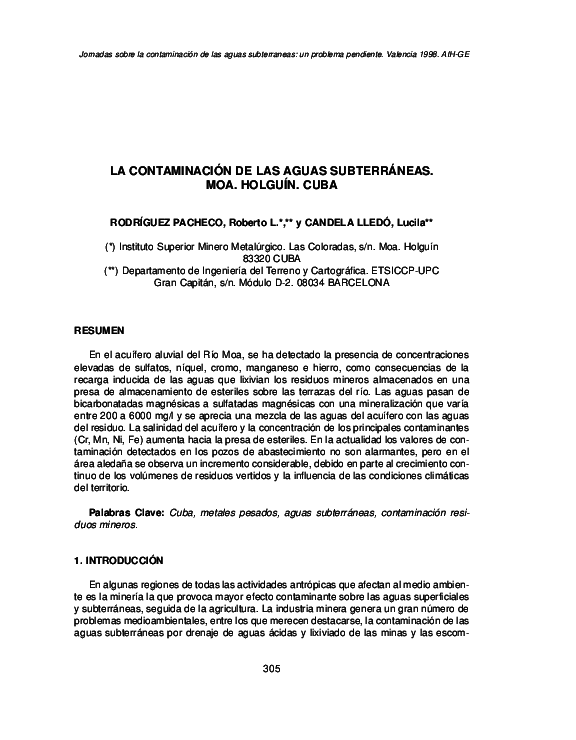 Jornadas sobre la contaminación de las aguas subterraneas: un problema pendiente. Valencia 1998. AIH-GE

LA CONTAMINACIÓN DE LAS AGUAS SUBTERRÁNEAS. MOA. HOLGUÍN. CUBA

RODRÍGUEZ PACHECO, Roberto L.*,** y CANDELA LLEDÓ, Lucila**

(*) Instituto Superior Minero Metalúrgico. Las Coloradas, s/n. Moa. Holguín 83320 CUBA
(**) Departamento de Ingeniería del Terreno y Cartográfica. ETSICCP-UPC Gran Capitán, s/n. Módulo D-2. 08034 BARCELONA

RESUMEN

En el acuífero aluvial del Río Moa, se ha detectado la presencia de concentraciones elevadas de sulfatos, níquel, cromo, manganeso e hierro, como consecuencias de la recarga inducida de las aguas que lixivian los residuos mineros almacenados en una presa de almacenamiento de esteriles sobre las terrazas del río. Las aguas pasan de bicarbonatadas magnésicas a sulfatadas magnésicas con una mineralización que varía entre 200 a 6000 mg/l y se aprecia una mezcla de las aguas del acuífero con las aguas del residuo. La salinidad del acuífero y la concentración de los principales contaminantes (Cr, Mn, Ni, Fe) aumenta hacia la presa de esteriles. En la actualidad los valores de contaminación detectados en los pozos de abastecimiento no son alarmantes, pero en el área aledaña se observa un incremento considerable, debido en parte al crecimiento continuo de los volúmenes de residuos vertidos y la influencia de las condiciones climáticas del territorio.

Palabras Clave: Cuba, metales pesados, aguas subterráneas, contaminación residuos mineros.

1. INTRODUCCIÓN

En algunas regiones de todas las actividades antrópicas que afectan al medio ambiente es la minería la que provoca mayor efecto contaminante sobre las aguas superficiales y subterráneas, seguida de la agricultura. La industria minera genera un gran número de problemas medioambientales, entre los que merecen destacarse, la contaminación de las aguas subterráneas por drenaje de aguas ácidas y lixiviado de las minas y las escom-

305